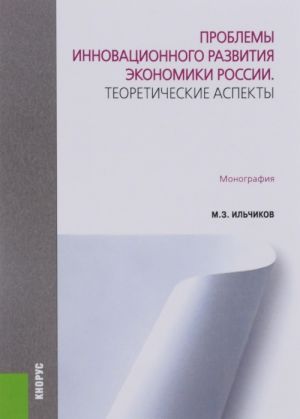 ПРОБЛЕМЫ ИННОВАЦИОННОГО РАЗВИТИЯ ЭКОНОМИКИ РОССИИ.
ТЕОРЕТИЧЕСКИЕ АСПЕКТЫ

Монография

М.З. ИЛЬЧИКОВ

КНОРУС